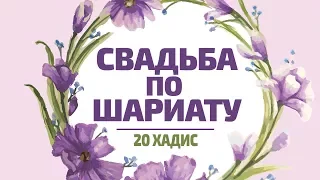 СВАДЬБА
ПО
ШАРИАТУ

20 ХАДИС